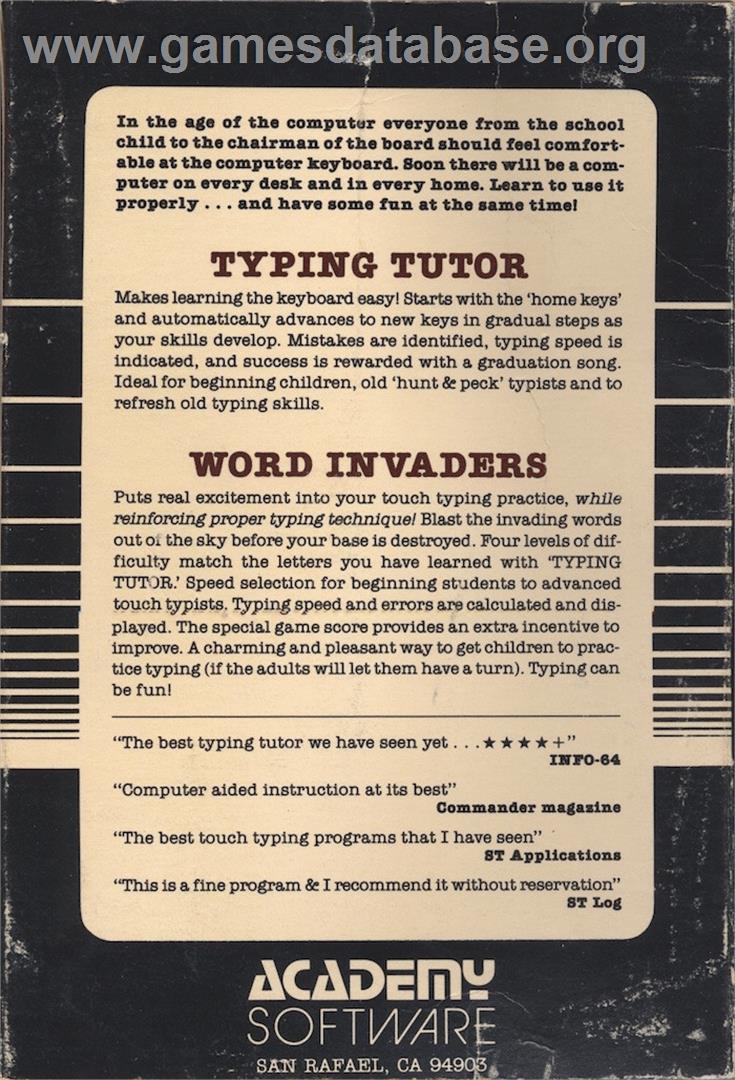 www.gamesdatabase.org

In the age of the computer everyone from the school child to the chairman of the board should feel comfortable at the computer keyboard. Soon there will be a computer on every desk and in every home. Learn to use it properly . . . and have some fun at the same time!

TYPING TUTOR

Makes learning the keyboard easy! Starts with the 'home keys' and automatically advances to new keys in gradual steps as your skills develop. Mistakes are identified, typing speed is indicated, and success is rewarded with a graduation song. Ideal for beginning children, old 'hunt & peck' typists and to refresh old typing skills.

WORD INVADERS

Puts real excitement into your touch typing practice, while reinforcing proper typing technique! Blast the invading words out of the sky before your base is destroyed. Four levels of difficulty match the letters you have learned with 'TYPING TUTOR.' Speed selection for beginning students to advanced touch typists. Typing speed and errors are calculated and displayed. The special game score provides an extra incentive to improve. A charming and pleasant way to get children to practice typing (if the adults will let them have a turn). Typing can be fun!

"The best typing tutor we have seen yet . . . ★★★★+"
INFO-64

"Computer aided instruction at its best"
Commander magazine

"The best touch typing programs that I have seen"
ST Applications

"This is a fine program & I recommend it without reservation"
ST Log

ACADEMY
SOFTWARE
SAN RAFAEL, CA 94903